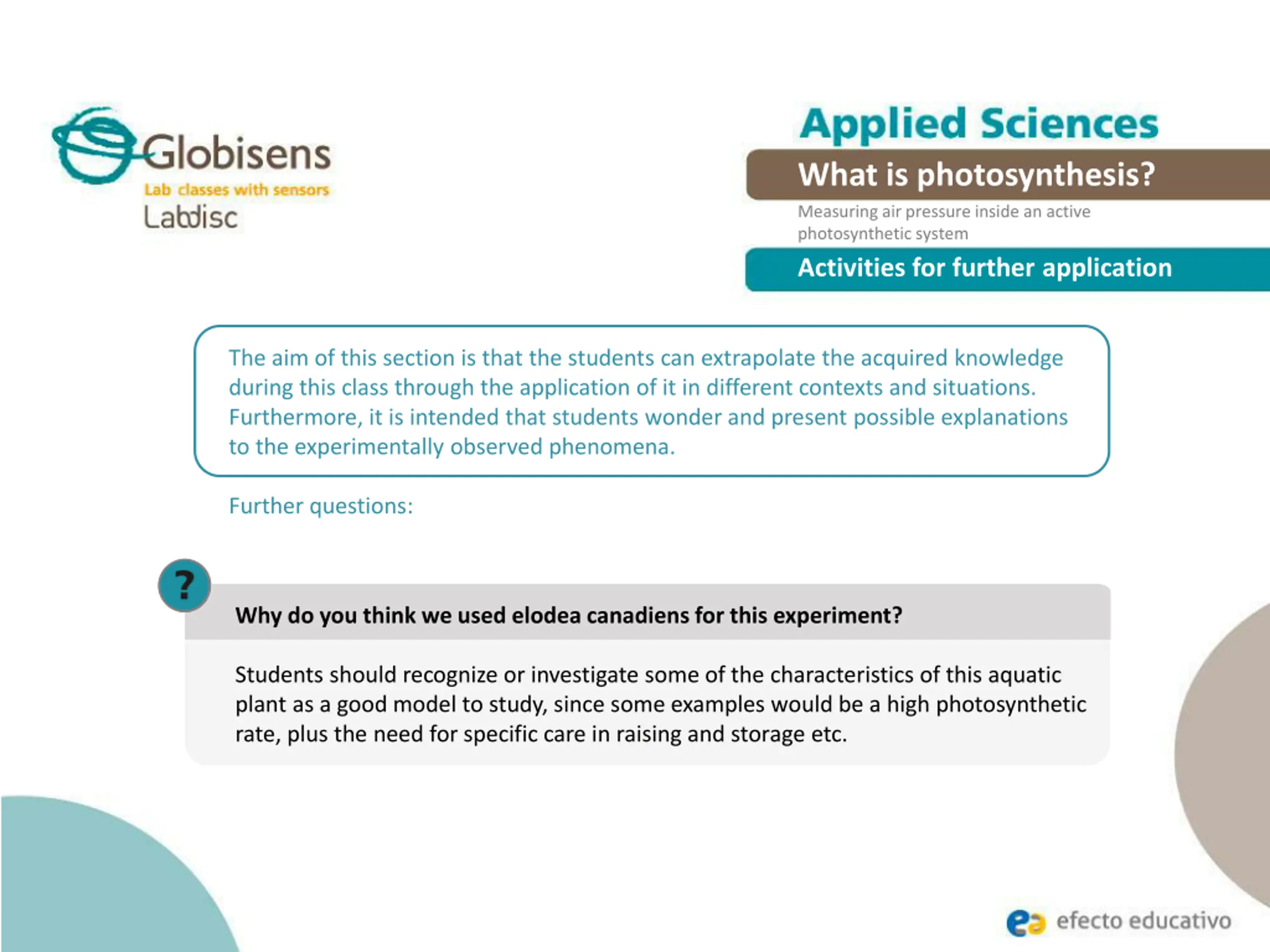 Globisens
Lab classes with sensors
Labdisc

Applied Sciences
What is photosynthesis?
Measuring air pressure inside an active photosynthetic system
Activities for further application

The aim of this section is that the students can extrapolate the acquired knowledge during this class through the application of it in different contexts and situations. Furthermore, it is intended that students wonder and present possible explanations to the experimentally observed phenomena.

Further questions:

?

Why do you think we used elodea canadiens for this experiment?

Students should recognize or investigate some of the characteristics of this aquatic plant as a good model to study, since some examples would be a high photosynthetic rate, plus the need for specific care in raising and storage etc.

efecto educativo